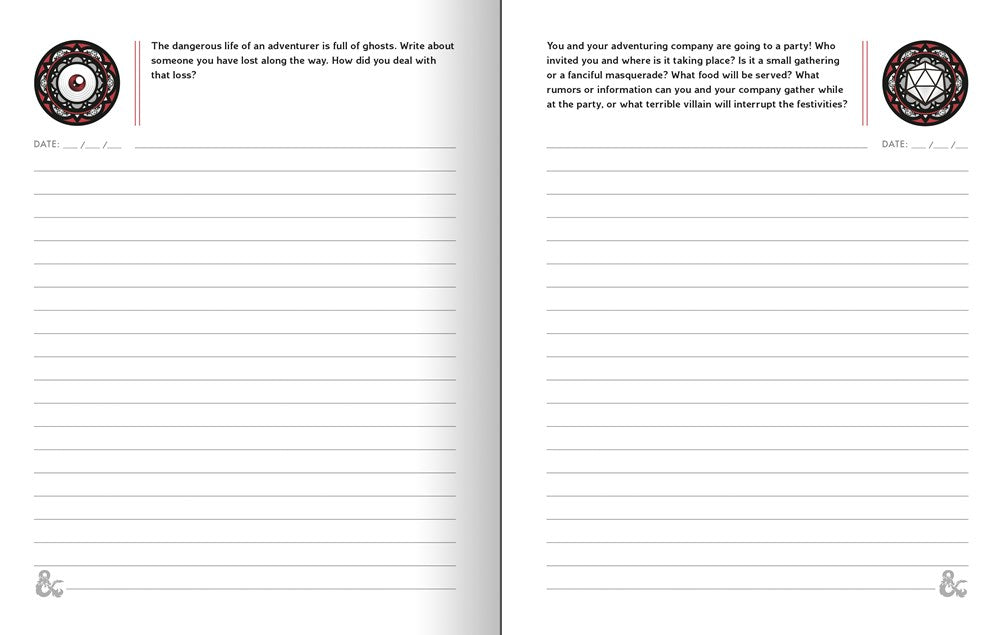 The dangerous life of an adventurer is full of ghosts. Write about someone you have lost along the way. How did you deal with that loss?

DATE: ___ /___ /___

&

You and your adventuring company are going to a party! Who invited you and where is it taking place? Is it a small gathering or a fanciful masquerade? What food will be served? What rumors or information can you and your company gather while at the party, or what terrible villain will interrupt the festivities?

DATE: ___ /___ /___

&